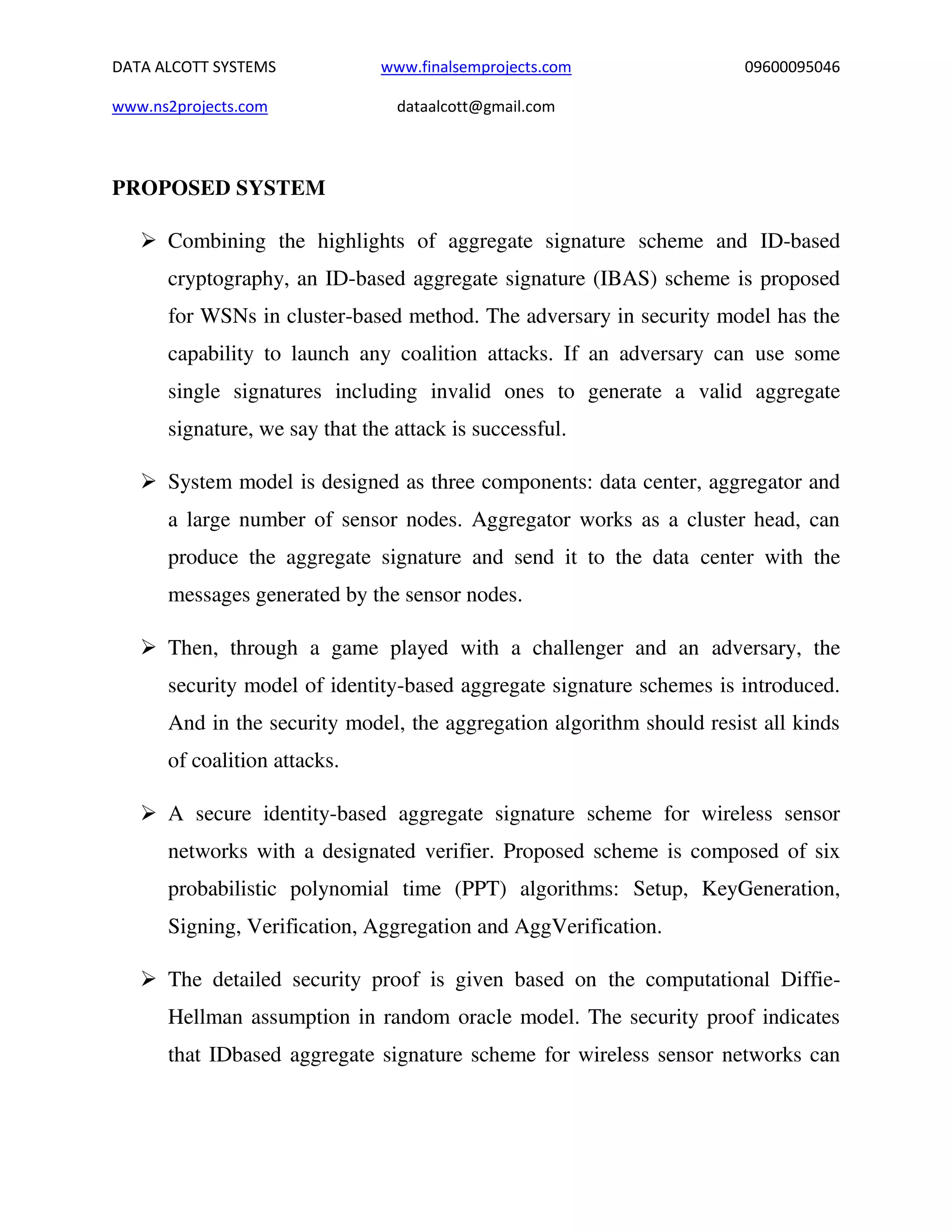 DATA ALCOTT SYSTEMS www.finalsemprojects.com 09600095046

www.ns2projects.com dataalcott@gmail.com

PROPOSED SYSTEM

➢ Combining the highlights of aggregate signature scheme and ID-based cryptography, an ID-based aggregate signature (IBAS) scheme is proposed for WSNs in cluster-based method. The adversary in security model has the capability to launch any coalition attacks. If an adversary can use some single signatures including invalid ones to generate a valid aggregate signature, we say that the attack is successful.

➢ System model is designed as three components: data center, aggregator and a large number of sensor nodes. Aggregator works as a cluster head, can produce the aggregate signature and send it to the data center with the messages generated by the sensor nodes.

➢ Then, through a game played with a challenger and an adversary, the security model of identity-based aggregate signature schemes is introduced. And in the security model, the aggregation algorithm should resist all kinds of coalition attacks.

➢ A secure identity-based aggregate signature scheme for wireless sensor networks with a designated verifier. Proposed scheme is composed of six probabilistic polynomial time (PPT) algorithms: Setup, KeyGeneration, Signing, Verification, Aggregation and AggVerification.

➢ The detailed security proof is given based on the computational Diffie-Hellman assumption in random oracle model. The security proof indicates that IDbased aggregate signature scheme for wireless sensor networks can